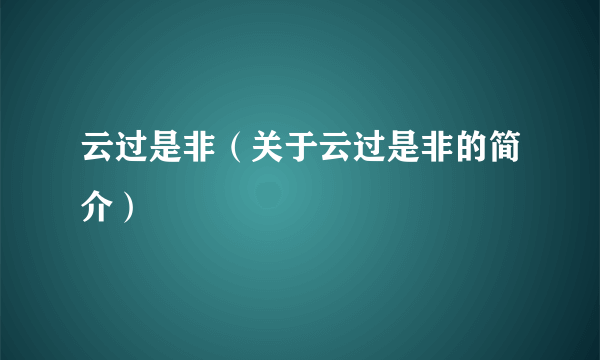 云过是非（关于云过是非的简介）